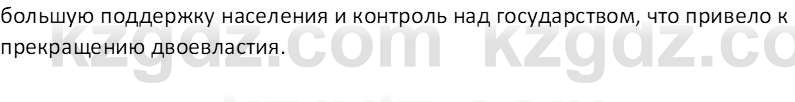 большую поддержку населения и контроль над государством, что привело к прекращению двоевластия.

kzgdz.com kzgdz.co